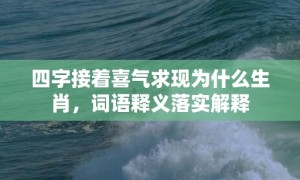 四字接着喜气求现为什么生肖，词语释义落实解释